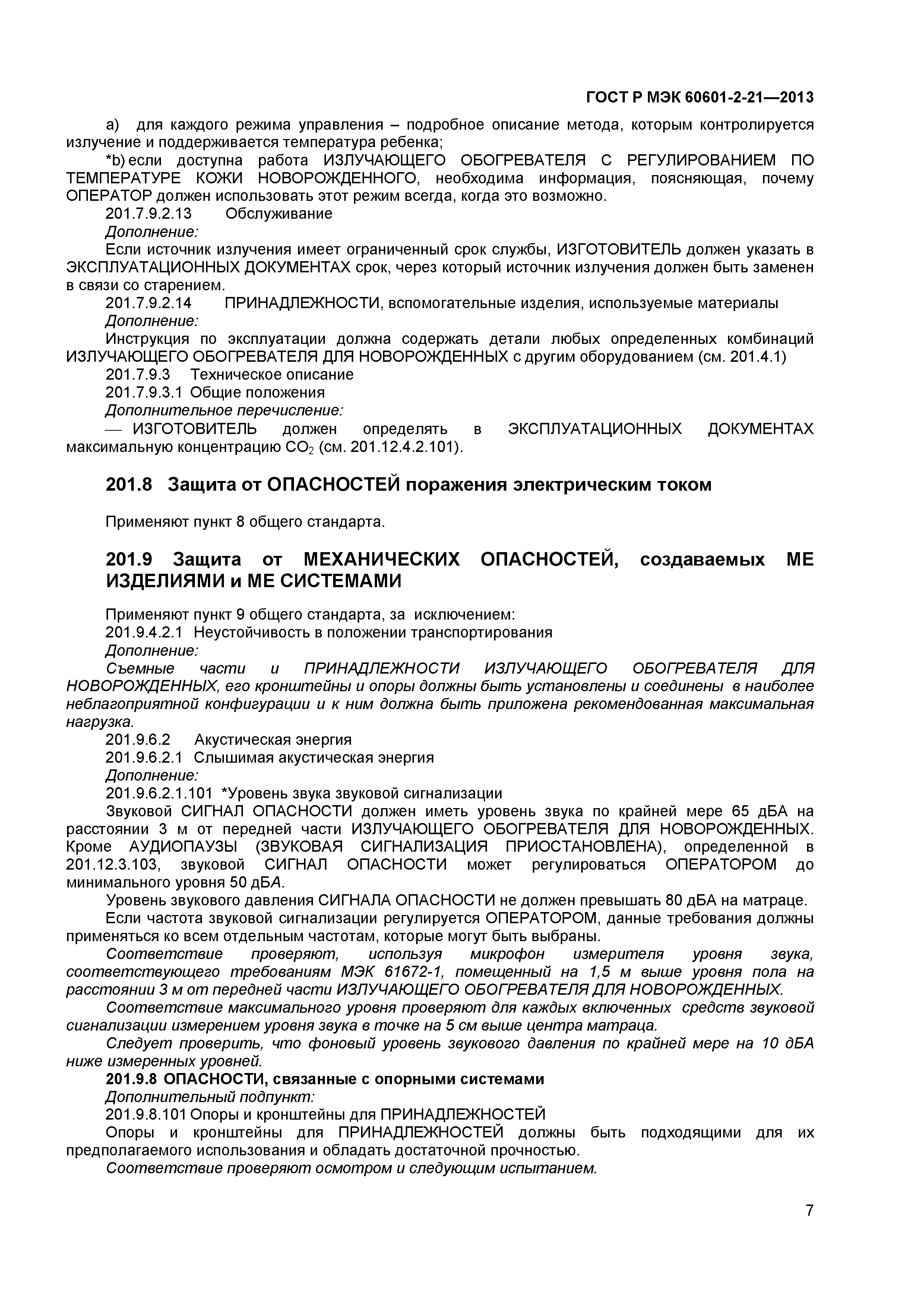 ГОСТ Р МЭК 60601-2-21—2013

a) для каждого режима управления – подробное описание метода, которым контролируется излучение и поддерживается температура ребенка;

*b) если доступна работа ИЗЛУЧАЮЩЕГО ОБОГРЕВАТЕЛЯ С РЕГУЛИРОВАНИЕМ ПО ТЕМПЕРАТУРЕ КОЖИ НОВОРОЖДЕННОГО, необходима информация, поясняющая, почему ОПЕРАТОР должен использовать этот режим всегда, когда это возможно.

201.7.9.2.13 Обслуживание

Дополнение:

Если источник излучения имеет ограниченный срок службы, ИЗГОТОВИТЕЛЬ должен указать в ЭКСПЛУАТАЦИОННЫХ ДОКУМЕНТАХ срок, через который источник излучения должен быть заменен в связи со старением.

201.7.9.2.14 ПРИНАДЛЕЖНОСТИ, вспомогательные изделия, используемые материалы

Дополнение:

Инструкция по эксплуатации должна содержать детали любых определенных комбинаций ИЗЛУЧАЮЩЕГО ОБОГРЕВАТЕЛЯ ДЛЯ НОВОРОЖДЕННЫХ с другим оборудованием (см. 201.4.1)

201.7.9.3 Техническое описание

201.7.9.3.1 Общие положения

Дополнительное перечисление:

— ИЗГОТОВИТЕЛЬ должен определять в ЭКСПЛУАТАЦИОННЫХ ДОКУМЕНТАХ максимальную концентрацию $CO_2$ (см. 201.12.4.2.101).

201.8 Защита от ОПАСНОСТЕЙ поражения электрическим током

Применяют пункт 8 общего стандарта.

201.9 Защита от МЕХАНИЧЕСКИХ ОПАСНОСТЕЙ, создаваемых МЕ ИЗДЕЛИЯМИ и МЕ СИСТЕМАМИ

Применяют пункт 9 общего стандарта, за исключением:

201.9.4.2.1 Неустойчивость в положении транспортирования

Дополнение:

Съемные части и ПРИНАДЛЕЖНОСТИ ИЗЛУЧАЮЩЕГО ОБОГРЕВАТЕЛЯ ДЛЯ НОВОРОЖДЕННЫХ, его кронштейны и опоры должны быть установлены и соединены в наиболее неблагоприятной конфигурации и к ним должна быть приложена рекомендованная максимальная нагрузка.

201.9.6.2 Акустическая энергия

201.9.6.2.1 Слышимая акустическая энергия

Дополнение:

201.9.6.2.1.101 *Уровень звука звуковой сигнализации

Звуковой СИГНАЛ ОПАСНОСТИ должен иметь уровень звука по крайней мере 65 дБА на расстоянии 3 м от передней части ИЗЛУЧАЮЩЕГО ОБОГРЕВАТЕЛЯ ДЛЯ НОВОРОЖДЕННЫХ. Кроме АУДИОПАУЗЫ (ЗВУКОВАЯ СИГНАЛИЗАЦИЯ ПРИОСТАНОВЛЕНА), определенной в 201.12.3.103, звуковой СИГНАЛ ОПАСНОСТИ может регулироваться ОПЕРАТОРОМ до минимального уровня 50 дБА.

Уровень звукового давления СИГНАЛА ОПАСНОСТИ не должен превышать 80 дБА на матраце.

Если частота звуковой сигнализации регулируется ОПЕРАТОРОМ, данные требования должны применяться ко всем отдельным частотам, которые могут быть выбраны.

Соответствие проверяют, используя микрофон измерителя уровня звука, соответствующего требованиям МЭК 61672-1, помещенный на 1,5 м выше уровня пола на расстоянии 3 м от передней части ИЗЛУЧАЮЩЕГО ОБОГРЕВАТЕЛЯ ДЛЯ НОВОРОЖДЕННЫХ.

Соответствие максимального уровня проверяют для каждых включенных средств звуковой сигнализации измерением уровня звука в точке на 5 см выше центра матраца.

Следует проверить, что фоновый уровень звукового давления по крайней мере на 10 дБА ниже измеренных уровней.

201.9.8 ОПАСНОСТИ, связанные с опорными системами

Дополнительный подпункт:

201.9.8.101 Опоры и кронштейны для ПРИНАДЛЕЖНОСТЕЙ

Опоры и кронштейны для ПРИНАДЛЕЖНОСТЕЙ должны быть подходящими для их предполагаемого использования и обладать достаточной прочностью.

Соответствие проверяют осмотром и следующим испытанием.

7